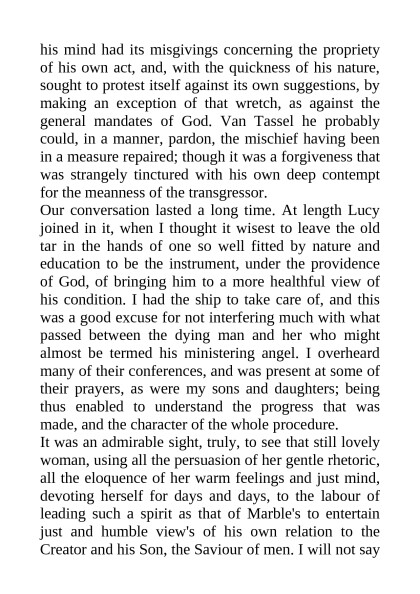 his mind had its misgivings concerning the propriety of his own act, and, with the quickness of his nature, sought to protest itself against its own suggestions, by making an exception of that wretch, as against the general mandates of God. Van Tassel he probably could, in a manner, pardon, the mischief having been in a measure repaired; though it was a forgiveness that was strangely tinctured with his own deep contempt for the meanness of the transgressor.
Our conversation lasted a long time. At length Lucy joined in it, when I thought it wisest to leave the old tar in the hands of one so well fitted by nature and education to be the instrument, under the providence of God, of bringing him to a more healthful view of his condition. I had the ship to take care of, and this was a good excuse for not interfering much with what passed between the dying man and her who might almost be termed his ministering angel. I overheard many of their conferences, and was present at some of their prayers, as were my sons and daughters; being thus enabled to understand the progress that was made, and the character of the whole procedure.
It was an admirable sight, truly, to see that still lovely woman, using all the persuasion of her gentle rhetoric, all the eloquence of her warm feelings and just mind, devoting herself for days and days, to the labour of leading such a spirit as that of Marble's to entertain just and humble view's of his own relation to the Creator and his Son, the Saviour of men. I will not say